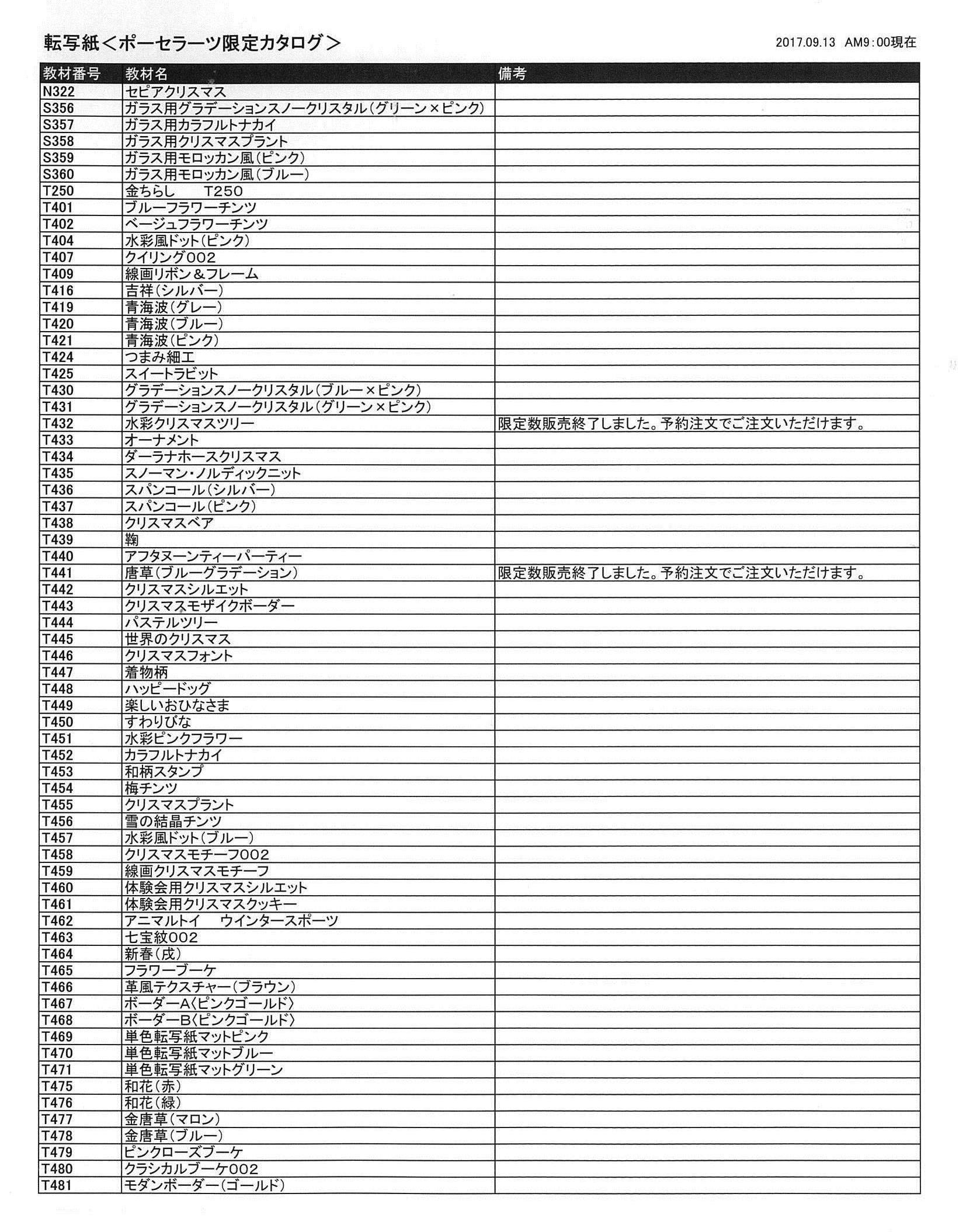 転写紙＜ポーセラーツ限定カタログ＞

2017.09.13　AM9：00現在

| 教材番号 | 教材名 | 備考 |
|---|---|---|
| N322 | セピアクリスマス | |
| S356 | ガラス用グラデーションスノークリスタル（グリーン×ピンク） | |
| S357 | ガラス用カラフルトナカイ | |
| S358 | ガラス用クリスマスプラント | |
| S359 | ガラス用モロッカン風（ピンク） | |
| S360 | ガラス用モロッカン風（ブルー） | |
| T250 | 金ちらし　T250 | |
| T401 | ブルーフラワーチンツ | |
| T402 | ベージュフラワーチンツ | |
| T404 | 水彩風ドット（ピンク） | |
| T407 | クイリング002 | |
| T409 | 線画リボン＆フレーム | |
| T416 | 吉祥（シルバー） | |
| T419 | 青海波（グレー） | |
| T420 | 青海波（ブルー） | |
| T421 | 青海波（ピンク） | |
| T424 | つまみ細工 | |
| T425 | スイートラビット | |
| T430 | グラデーションスノークリスタル（ブルー×ピンク） | |
| T431 | グラデーションスノークリスタル（グリーン×ピンク） | |
| T432 | 水彩クリスマスツリー | 限定数販売終了しました。予約注文でご注文いただけます。 |
| T433 | オーナメント | |
| T434 | ダーラナホースクリスマス | |
| T435 | スノーマン・ノルディックニット | |
| T436 | スパンコール（シルバー） | |
| T437 | スパンコール（ピンク） | |
| T438 | クリスマスベア | |
| T439 | 鞠 | |
| T440 | アフタヌーンティーパーティー | |
| T441 | 唐草（ブルーグラデーション） | 限定数販売終了しました。予約注文でご注文いただけます。 |
| T442 | クリスマスシルエット | |
| T443 | クリスマスモザイクボーダー | |
| T444 | パステルツリー | |
| T445 | 世界のクリスマス | |
| T446 | クリスマスフォント | |
| T447 | 着物柄 | |
| T448 | ハッピードッグ | |
| T449 | 楽しいおひなさま | |
| T450 | すわりびな | |
| T451 | 水彩ピンクフラワー | |
| T452 | カラフルトナカイ | |
| T453 | 和柄スタンプ | |
| T454 | 梅チンツ | |
| T455 | クリスマスプラント | |
| T456 | 雪の結晶チンツ | |
| T457 | 水彩風ドット（ブルー） | |
| T458 | クリスマスモチーフ002 | |
| T459 | 線画クリスマスモチーフ | |
| T460 | 体験会用クリスマスシルエット | |
| T461 | 体験会用クリスマスクッキー | |
| T462 | アニマルトイ　ウインタースポーツ | |
| T463 | 七宝紋002 | |
| T464 | 新春（戌） | |
| T465 | フラワーブーケ | |
| T466 | 革風テクスチャー（ブラウン） | |
| T467 | ボーダーA〈ピンクゴールド〉 | |
| T468 | ボーダーB〈ピンクゴールド〉 | |
| T469 | 単色転写紙マットピンク | |
| T470 | 単色転写紙マットブルー | |
| T471 | 単色転写紙マットグリーン | |
| T475 | 和花（赤） | |
| T476 | 和花（緑） | |
| T477 | 金唐草（マロン） | |
| T478 | 金唐草（ブルー） | |
| T479 | ピンクローズブーケ | |
| T480 | クラシカルブーケ002 | |
| T481 | モダンボーダー（ゴールド） | |